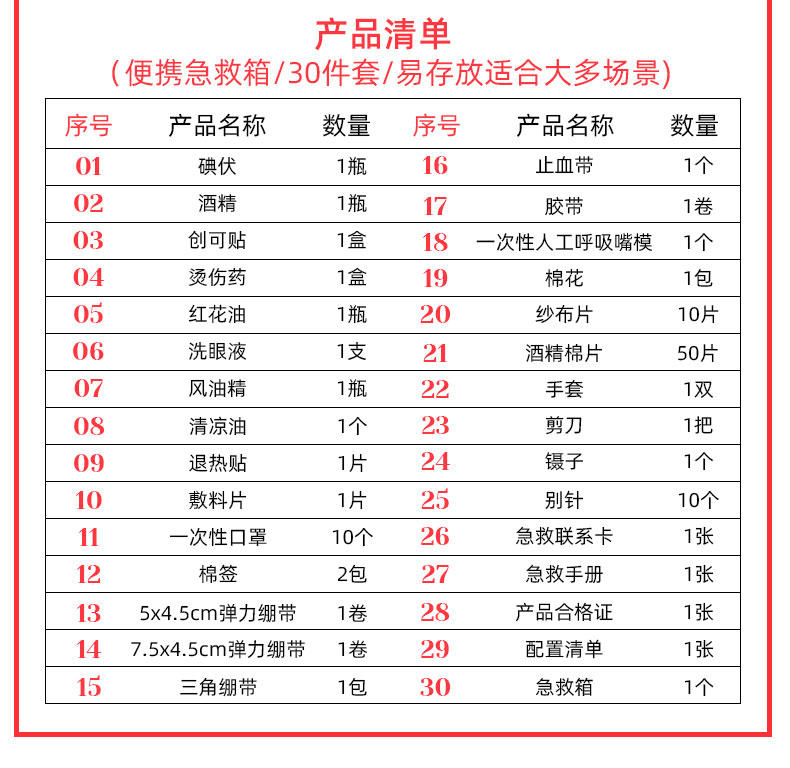 产品清单
(便携急救箱/30件套/易存放适合大多场景)

| 序号 | 产品名称 | 数量 | 序号 | 产品名称 | 数量 |
|---|---|---|---|---|---|
| 01 | 碘伏 | 1瓶 | 16 | 止血带 | 1个 |
| 02 | 酒精 | 1瓶 | 17 | 胶带 | 1卷 |
| 03 | 创可贴 | 1盒 | 18 | 一次性人工呼吸嘴模 | 1个 |
| 04 | 烫伤药 | 1盒 | 19 | 棉花 | 1包 |
| 05 | 红花油 | 1瓶 | 20 | 纱布片 | 10片 |
| 06 | 洗眼液 | 1支 | 21 | 酒精棉片 | 50片 |
| 07 | 风油精 | 1瓶 | 22 | 手套 | 1双 |
| 08 | 清凉油 | 1个 | 23 | 剪刀 | 1把 |
| 09 | 退热贴 | 1片 | 24 | 镊子 | 1个 |
| 10 | 敷料片 | 1片 | 25 | 别针 | 10个 |
| 11 | 一次性口罩 | 10个 | 26 | 急救联系卡 | 1张 |
| 12 | 棉签 | 2包 | 27 | 急救手册 | 1张 |
| 13 | 5x4.5cm弹力绷带 | 1卷 | 28 | 产品合格证 | 1张 |
| 14 | 7.5x4.5cm弹力绷带 | 1卷 | 29 | 配置清单 | 1张 |
| 15 | 三角绷带 | 1包 | 30 | 急救箱 | 1个 |